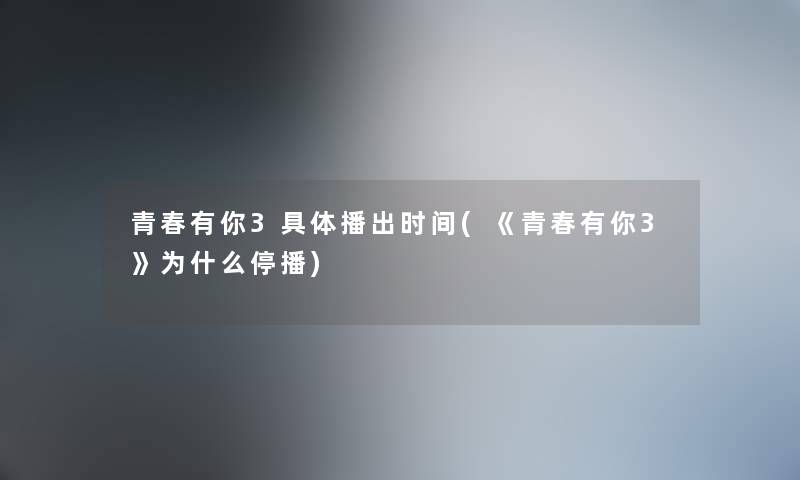 青春有你3 具体播出时间( 《青春有你3》为什么停播)